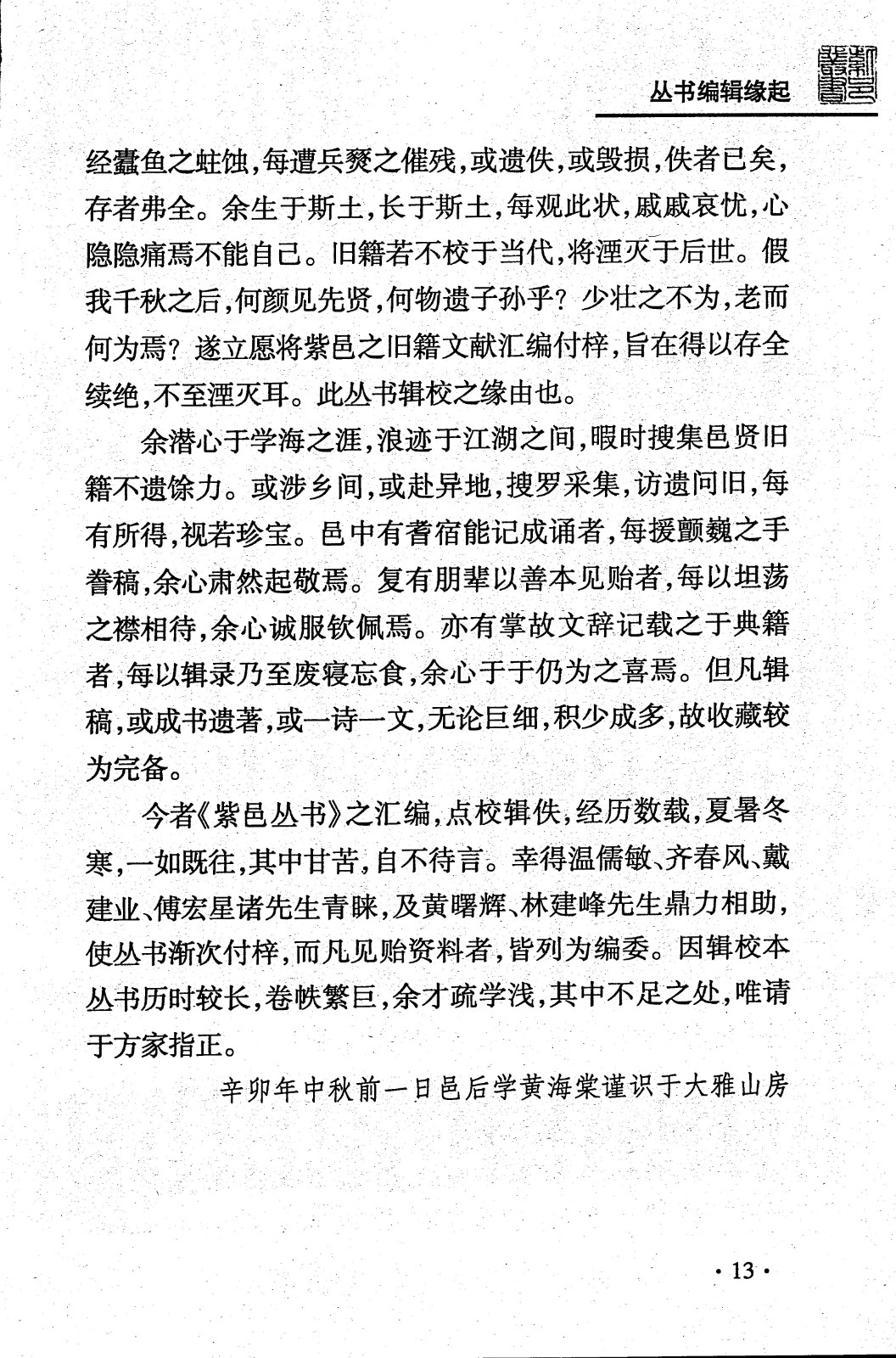 丛书编辑缘起

经蠹鱼之蛀蚀，每遭兵燹之催残，或遗佚，或毁损，佚者已矣，存者弗全。余生于斯土，长于斯土，每观此状，戚戚哀忧，心隐隐痛焉不能自已。旧籍若不校于当代，将湮灭于后世。假我千秋之后，何颜见先贤，何物遗子孙乎？少壮之不为，老而何为焉？遂立愿将紫邑之旧籍文献汇编付梓，旨在得以存全续绝，不至湮灭耳。此丛书辑校之缘由也。

余潜心于学海之涯，浪迹于江湖之间，暇时搜集邑贤旧籍不遗馀力。或涉乡间，或赴异地，搜罗采集，访遗问旧，每有所得，视若珍宝。邑中有耆宿能记成诵者，每援颤巍之手誊稿，余心肃然起敬焉。复有朋辈以善本见贻者，每以坦荡之襟相待，余心诚服钦佩焉。亦有掌故文辞记载之于典籍者，每以辑录乃至废寝忘食，余心于于仍为之喜焉。但凡辑稿，或成书遗著，或一诗一文，无论巨细，积少成多，故收藏较为完备。

今者《紫邑丛书》之汇编，点校辑佚，经历数载，夏暑冬寒，一如既往，其中甘苦，自不待言。幸得温儒敏、齐春风、戴建业、傅宏星诸先生青睐，及黄曙辉、林建峰先生鼎力相助，使丛书渐次付梓，而凡见贻资料者，皆列为编委。因辑校本丛书历时较长，卷帙繁巨，余才疏学浅，其中不足之处，唯请于方家指正。

辛卯年中秋前一日邑后学黄海棠谨识于大雅山房

· 13 ·